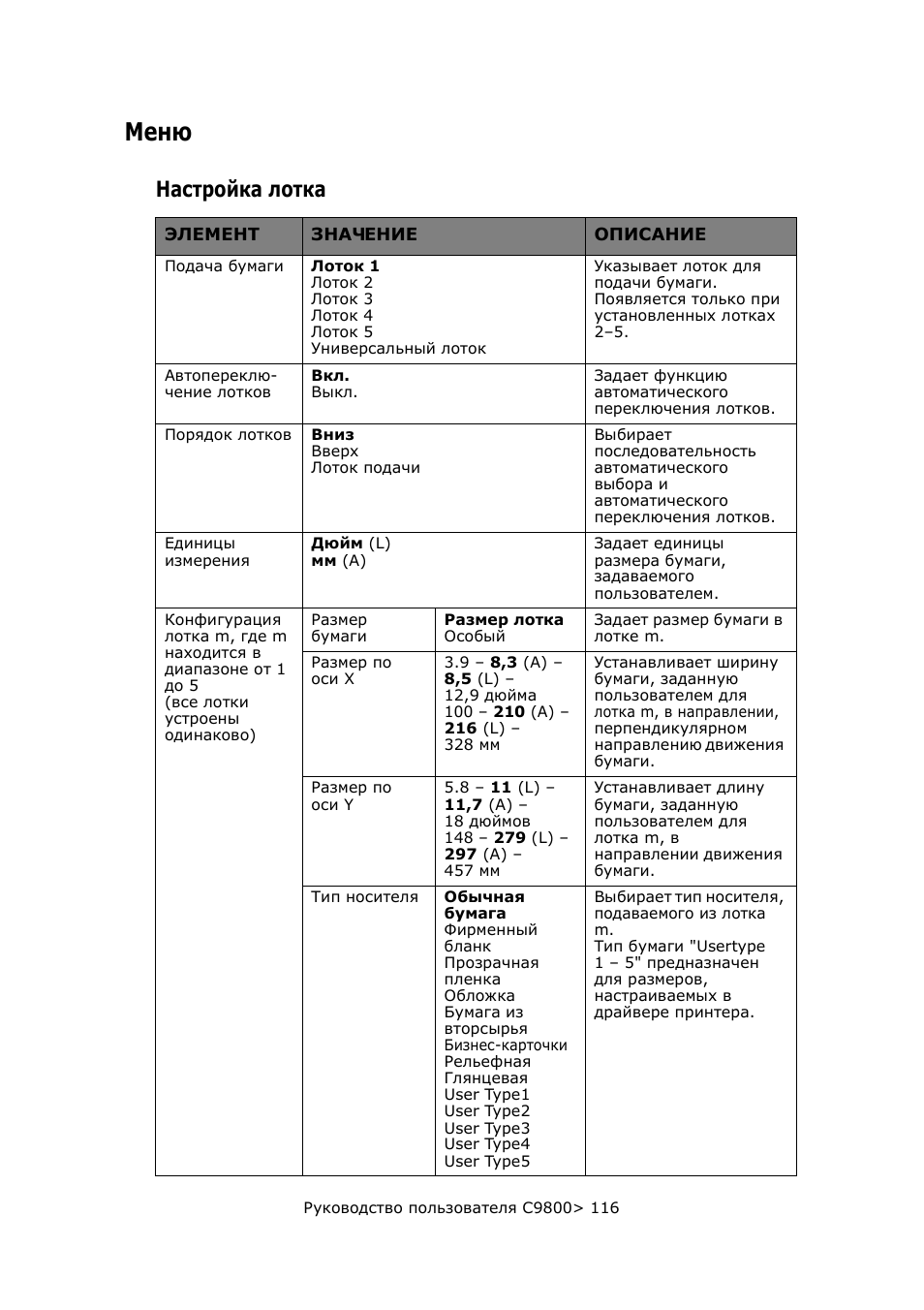 Меню

Настройка лотка

| ЭЛЕМЕНТ | ЗНАЧЕНИЕ | | ОПИСАНИЕ |
|---|---|---|---|
| Подача бумаги | Лоток 1 Лоток 2 Лоток 3 Лоток 4 Лоток 5 Универсальный лоток | | Указывает лоток для подачи бумаги. Появляется только при установленных лотках 2–5. |
| Автопереключение лотков | Вкл. Выкл. | | Задает функцию автоматического переключения лотков. |
| Порядок лотков | Вниз Вверх Лоток подачи | | Выбирает последовательность автоматического выбора и автоматического переключения лотков. |
| Единицы измерения | Дюйм (L) мм (A) | | Задает единицы размера бумаги, задаваемого пользователем. |
| Конфигурация лотка m, где m находится в диапазоне от 1 до 5 (все лотки устроены одинаково) | Размер бумаги | Размер лотка Особый | Задает размер бумаги в лотке m. |
| | Размер по оси X | 3.9 – 8,3 (A) – 8,5 (L) – 12,9 дюйма 100 – 210 (A) – 216 (L) – 328 мм | Устанавливает ширину бумаги, заданную пользователем для лотка m, в направлении, перпендикулярном направлению движения бумаги. |
| | Размер по оси Y | 5.8 – 11 (L) – 11,7 (A) – 18 дюймов 148 – 279 (L) – 297 (A) – 457 мм | Устанавливает длину бумаги, заданную пользователем для лотка m, в направлении движения бумаги. |
| | Тип носителя | Обычная бумага Фирменный бланк Прозрачная пленка Обложка Бумага из вторсырья Бизнес-карточки Рельефная Глянцевая User Type1 User Type2 User Type3 User Type4 User Type5 | Выбирает тип носителя, подаваемого из лотка m. Тип бумаги "Usertype 1 – 5" предназначен для размеров, настраиваемых в драйвере принтера. |

Руководство пользователя C9800> 116